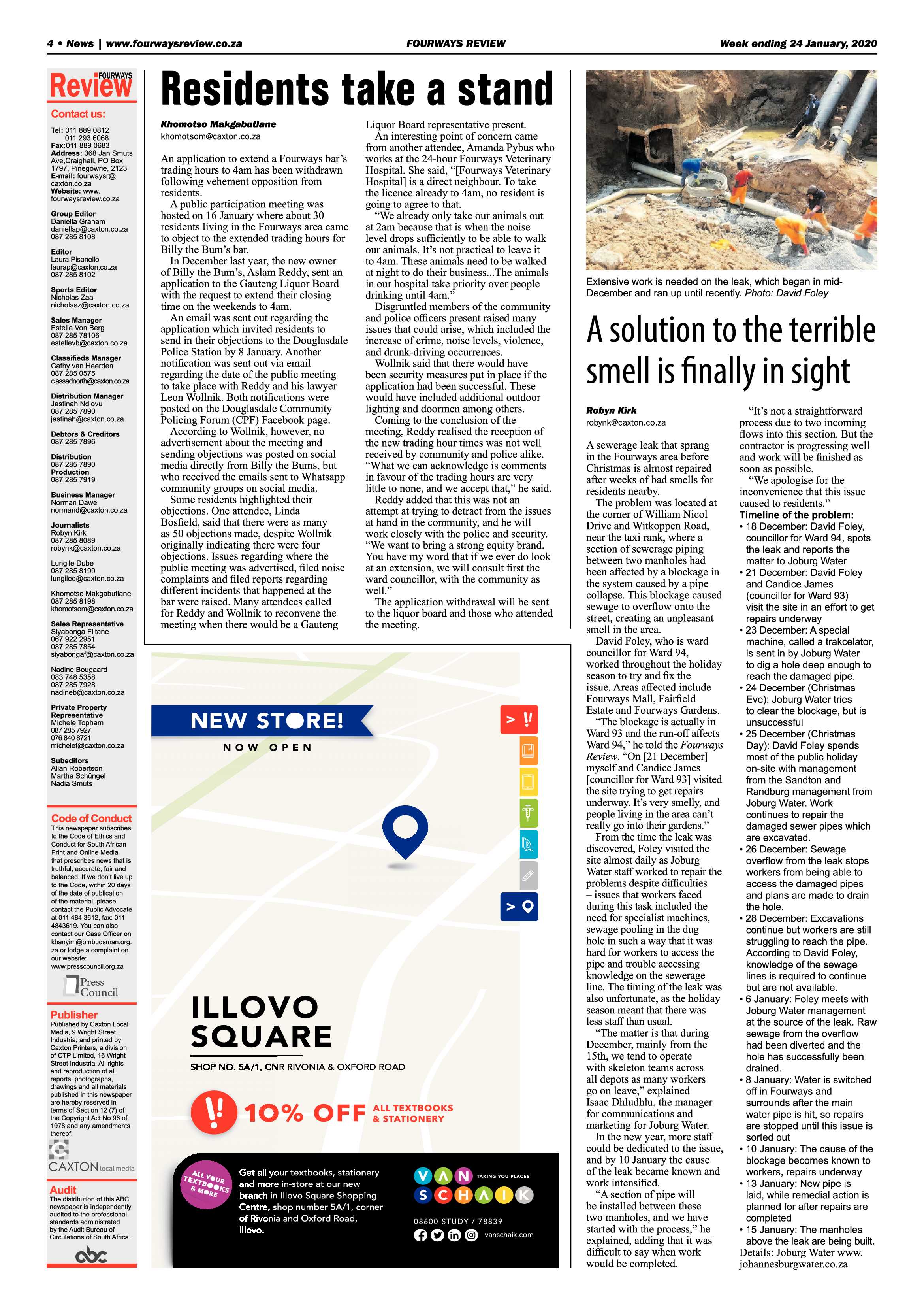 4 • News | www.fourwaysreview.co.za FOURWAYS REVIEW Week ending 24 January, 2020

FOURWAYS Review

Contact us:

Tel: 011 889 0812
011 293 6068
Fax:011 889 0683
Address: 368 Jan Smuts Ave,Craighall, PO Box 1797, Pinegowrie, 2123
E-mail: fourwaysr@caxton.co.za
Website: www.fourwaysreview.co.za

Group Editor
Daniella Graham
daniellap@caxton.co.za
087 285 8108

Editor
Laura Pisanello
laurap@caxton.co.za
087 285 8102

Sports Editor
Nicholas Zaal
nicholasz@caxton.co.za

Sales Manager
Estelle Von Berg
087 285 78106
estellevb@caxton.co.za

Classifieds Manager
Cathy van Heerden
087 285 0575
classadnorth@caxton.co.za

Distribution Manager
Jastinah Ndlovu
087 285 7890
jastinah@caxton.co.za

Debtors & Creditors
087 285 7896

Distribution
087 285 7890
Production
087 285 7919

Business Manager
Norman Dawe
normand@caxton.co.za

Journalists
Robyn Kirk
087 285 8089
robynk@caxton.co.za

Lungile Dube
087 285 8199
lungiled@caxton.co.za

Khomotso Makgabutlane
087 285 8198
khomotsom@caxton.co.za

Sales Representative
Siyabonga Filtane
067 922 2951
087 285 7854
siyabongaf@caxton.co.za

Nadine Bougaard
083 748 5358
087 285 7928
nadineb@caxton.co.za

Private Property Representative
Michele Topham
087 285 7927
076 840 8721
michelet@caxton.co.za

Subeditors
Allan Robertson
Martha Schüngel
Nadia Smuts

Code of Conduct
This newspaper subscribes to the Code of Ethics and Conduct for South African Print and Online Media that prescribes news that is truthful, accurate, fair and balanced. If we don't live up to the Code, within 20 days of the date of publication of the material, please contact the Public Advocate at 011 484 3612, fax: 011 4843619. You can also contact our Case Officer on khanyim@ombudsman.org.za or lodge a complaint on our website: www.presscouncil.org.za

Press Council

Publisher
Published by Caxton Local Media, 9 Wright Street, Industria; and printed by Caxton Printers, a division of CTP Limited, 16 Wright Street Industria. All rights and reproduction of all reports, photographs, drawings and all materials published in this newspaper are hereby reserved in terms of Section 12 (7) of the Copyright Act No 96 of 1978 and any amendments thereof.

CAXTON local media

Audit
The distribution of this ABC newspaper is independently audited to the professional standards administrated by the Audit Bureau of Circulations of South Africa.

abc

Residents take a stand

Khomotso Makgabutlane
khomotsom@caxton.co.za

An application to extend a Fourways bar's trading hours to 4am has been withdrawn following vehement opposition from residents.

A public participation meeting was hosted on 16 January where about 30 residents living in the Fourways area came to object to the extended trading hours for Billy the Bum's bar.

In December last year, the new owner of Billy the Bum's, Aslam Reddy, sent an application to the Gauteng Liquor Board with the request to extend their closing time on the weekends to 4am.

An email was sent out regarding the application which invited residents to send in their objections to the Douglasdale Police Station by 8 January. Another notification was sent out via email regarding the date of the public meeting to take place with Reddy and his lawyer Leon Wollnik. Both notifications were posted on the Douglasdale Community Policing Forum (CPF) Facebook page.

According to Wollnik, however, no advertisement about the meeting and sending objections was posted on social media directly from Billy the Bums, but who received the emails sent to Whatsapp community groups on social media.

Some residents highlighted their objections. One attendee, Linda Bosfield, said that there were as many as 50 objections made, despite Wollnik originally indicating there were four objections. Issues regarding where the public meeting was advertised, filed noise complaints and filed reports regarding different incidents that happened at the bar were raised. Many attendees called for Reddy and Wollnik to reconvene the meeting when there would be a Gauteng Liquor Board representative present.

An interesting point of concern came from another attendee, Amanda Pybus who works at the 24-hour Fourways Veterinary Hospital. She said, "[Fourways Veterinary Hospital] is a direct neighbour. To take the licence already to 4am, no resident is going to agree to that.

"We already only take our animals out at 2am because that is when the noise level drops sufficiently to be able to walk our animals. It's not practical to leave it to 4am. These animals need to be walked at night to do their business...The animals in our hospital take priority over people drinking until 4am."

Disgruntled members of the community and police officers present raised many issues that could arise, which included the increase of crime, noise levels, violence, and drunk-driving occurrences.

Wollnik said that there would have been security measures put in place if the application had been successful. These would have included additional outdoor lighting and doormen among others.

Coming to the conclusion of the meeting, Reddy realised the reception of the new trading hour times was not well received by community and police alike. "What we can acknowledge is comments in favour of the trading hours are very little to none, and we accept that," he said.

Reddy added that this was not an attempt at trying to detract from the issues at hand in the community, and he will work closely with the police and security. "We want to bring a strong equity brand. You have my word that if we ever do look at an extension, we will consult first the ward councillor, with the community as well."

The application withdrawal will be sent to the liquor board and those who attended the meeting.

NEW STORE!
NOW OPEN

ILLOVO SQUARE
SHOP NO. 5A/1, CNR RIVONIA & OXFORD ROAD

10% OFF ALL TEXTBOOKS & STATIONERY

ALL YOUR TEXTBOOKS & MORE

Get all your textbooks, stationery and more in-store at our new branch in Illovo Square Shopping Centre, shop number 5A/1, corner of Rivonia and Oxford Road, Illovo.

VAN SCHAIK TAKING YOU PLACES
08600 STUDY / 78839
vanschaik.com

Extensive work is needed on the leak, which began in mid-December and ran up until recently. Photo: David Foley

A solution to the terrible smell is finally in sight

Robyn Kirk
robynk@caxton.co.za

A sewerage leak that sprang in the Fourways area before Christmas is almost repaired after weeks of bad smells for residents nearby.

The problem was located at the corner of William Nicol Drive and Witkoppen Road, near the taxi rank, where a section of sewerage piping between two manholes had been affected by a blockage in the system caused by a pipe collapse. This blockage caused sewage to overflow onto the street, creating an unpleasant smell in the area.

David Foley, who is ward councillor for Ward 94, worked throughout the holiday season to try and fix the issue. Areas affected include Fourways Mall, Fairfield Estate and Fourways Gardens.

"The blockage is actually in Ward 93 and the run-off affects Ward 94," he told the Fourways Review. "On [21 December] myself and Candice James [councillor for Ward 93] visited the site trying to get repairs underway. It's very smelly, and people living in the area can't really go into their gardens."

From the time the leak was discovered, Foley visited the site almost daily as Joburg Water staff worked to repair the problems despite difficulties – issues that workers faced during this task included the need for specialist machines, sewage pooling in the dug hole in such a way that it was hard for workers to access the pipe and trouble accessing knowledge on the sewerage line. The timing of the leak was also unfortunate, as the holiday season meant that there was less staff than usual.

"The matter is that during December, mainly from the 15th, we tend to operate with skeleton teams across all depots as many workers go on leave," explained Isaac Dhludhlu, the manager for communications and marketing for Joburg Water.

In the new year, more staff could be dedicated to the issue, and by 10 January the cause of the leak became known and work intensified.

"A section of pipe will be installed between these two manholes, and we have started with the process," he explained, adding that it was difficult to say when work would be completed.

"It's not a straightforward process due to two incoming flows into this section. But the contractor is progressing well and work will be finished as soon as possible.

"We apologise for the inconvenience that this issue caused to residents."

Timeline of the problem:
• 18 December: David Foley, councillor for Ward 94, spots the leak and reports the matter to Joburg Water
• 21 December: David Foley and Candice James (councillor for Ward 93) visit the site in an effort to get repairs underway
• 23 December: A special machine, called a trakcelator, is sent in by Joburg Water to dig a hole deep enough to reach the damaged pipe.
• 24 December (Christmas Eve): Joburg Water tries to clear the blockage, but is unsuccessful
• 25 December (Christmas Day): David Foley spends most of the public holiday on-site with management from the Sandton and Randburg management from Joburg Water. Work continues to repair the damaged sewer pipes which are excavated.
• 26 December: Sewage overflow from the leak stops workers from being able to access the damaged pipes and plans are made to drain the hole.
• 28 December: Excavations continue but workers are still struggling to reach the pipe. According to David Foley, knowledge of the sewage lines is required to continue but are not available.
• 6 January: Foley meets with Joburg Water management at the source of the leak. Raw sewage from the overflow had been diverted and the hole has successfully been drained.
• 8 January: Water is switched off in Fourways and surrounds after the main water pipe is hit, so repairs are stopped until this issue is sorted out
• 10 January: The cause of the blockage becomes known to workers, repairs underway
• 13 January: New pipe is laid, while remedial action is planned for after repairs are completed
• 15 January: The manholes above the leak are being built.
Details: Joburg Water www.johannesburgwater.co.za